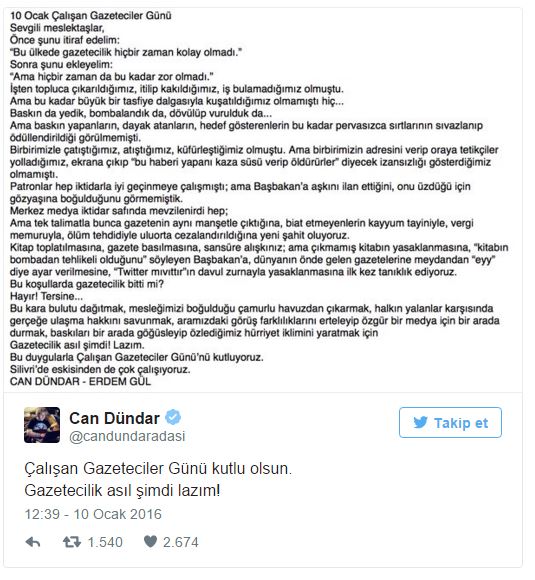 10 Ocak Çalışan Gazeteciler Günü
Sevgili meslektaşlar,
Önce şunu itiraf edelim:
"Bu ülkede gazetecilik hiçbir zaman kolay olmadı."
Sonra şunu ekleyelim:
"Ama hiçbir zaman da bu kadar zor olmadı."
İşten topluca çıkarıldığımız, itilip kakıldığımız, iş bulamadığımız olmuştu.
Ama bu kadar büyük bir tasfiye dalgasıyla kuşatıldığımız olmamıştı hiç...
Baskın da yedik, bombalandık da, dövülüp vurulduk da...
Ama baskın yapanların, dayak atanların, hedef gösterenlerin bu kadar pervasızca sırtlarının sıvazlanıp ödüllendirildiği görülmemişti.
Birbirimizle çatıştığımız, atıştığımız, küfürleştiğimiz olmuştu. Ama birbirimizin adresini verip oraya tetikçiler yolladığımız, ekrana çıkıp "bu haberi yapanı kaza süsü verip öldürürler" diyecek izansızlığı gösterdiğimiz olmamıştı.
Patronlar hep iktidarla iyi geçinmeye çalışmıştı; ama Başbakan'a aşkını ilan ettiğini, onu üzdüğü için gözyaşına boğulduğunu görmemiştik.
Merkez medya iktidar safında mevzilenirdi hep;
Ama tek talimatla bunca gazetenin aynı manşetle çıktığına, biat etmeyenlerin kayyum tayiniyle, vergi memuruyla, ölüm tehdidiyle uluorta cezalandırıldığına yeni şahit oluyoruz.
Kitap toplatılmasına, gazete basılmasına, sansüre alışkınız; ama çıkmamış kitabın yasaklanmasına, "kitabın bombadan tehlikeli olduğunu" söyleyen Başbakan'a, dünyanın önde gelen gazetelerine meydandan "eyy" diye ayar verilmesine, "Twitter mıvıttır"ın davul zurnayla yasaklanmasına ilk kez tanıklık ediyoruz.
Bu koşullarda gazetecilik bitti mi?
Hayır! Tersine...
Bu kara bulutu dağıtmak, mesleğimizi boğulduğu çamurlu havuzdan çıkarmak, halkın yalanlar karşısında gerçeğe ulaşma hakkını savunmak, aramızdaki görüş farklılıklarını erteleyip özgür bir medya için bir arada durmak, baskıları bir arada göğüsleyip özlediğimiz hürriyet iklimini yaratmak için
Gazetecilik asıl şimdi! Lazım.
Bu duygularla Çalışan Gazeteciler Günü'nü kutluyoruz.
Silivri'de eskisinden de çok çalışıyoruz.
CAN DÜNDAR - ERDEM GÜL

Can Dündar
@candundaradasi
Takip et

Çalışan Gazeteciler Günü kutlu olsun.
Gazetecilik asıl şimdi lazım!

12:39 - 10 Ocak 2016

1.540 2.674